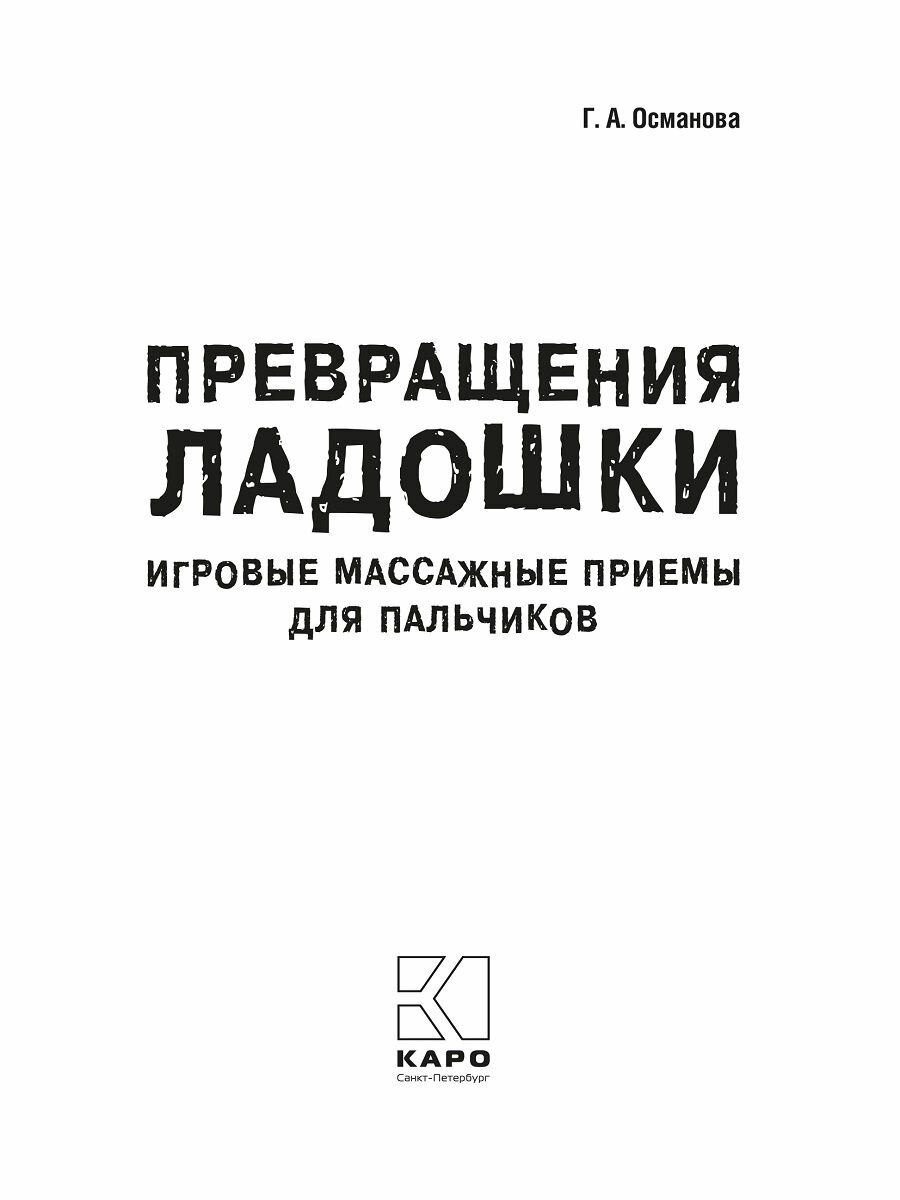 Г. А. Османова

ПРЕВРАЩЕНИЯ ЛАДОШКИ

ИГРОВЫЕ МАССАЖНЫЕ ПРИЕМЫ ДЛЯ ПАЛЬЧИКОВ

КАРО
Санкт-Петербург